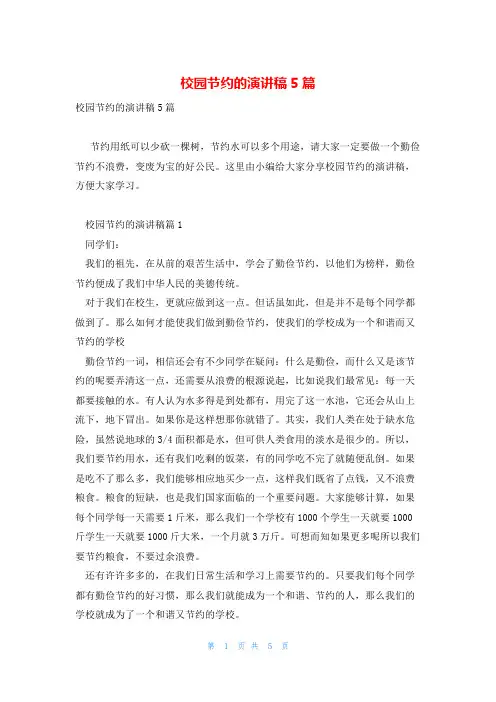 校园节约的演讲稿 5 篇

校园节约的演讲稿 5 篇

节约用纸可以少砍一棵树，节约水可以多个用途，请大家一定要做一个勤俭节约不浪费，变废为宝的好公民。这里由小编给大家分享校园节约的演讲稿，方便大家学习。

校园节约的演讲稿篇 1

同学们：

我们的祖先，在从前的艰苦生活中，学会了勤俭节约，以他们为榜样，勤俭节约便成了我们中华人民的美德传统。

对于我们在校生，更就应做到这一点。但话虽如此，但是并不是每个同学都做到了。那么如何才能使我们做到勤俭节约，使我们的学校成为一个和谐而又节约的学校

勤俭节约一词，相信还会有不少同学在疑问：什么是勤俭，而什么又是该节约的呢要弄清这一点，还需要从浪费的根源说起，比如说我们最常见：每一天都要接触的水。有人认为水多得是到处都有，用完了这一水池，它还会从山上流下，地下冒出。如果你是这样想那你就错了。其实，我们人类在处于缺水危险，虽然说地球的 3/4 面积都是水，但可供人类食用的淡水是很少的。所以，我们要节约用水，还有我们吃剩的饭菜，有的同学吃不完了就随便乱倒。如果是吃不了那么多，我们能够相应地买少一点，这样我们既省了点钱，又不浪费粮食。粮食的短缺，也是我们国家面临的一个重要问题。大家能够计算，如果每个同学每一天需要 1 斤米，那么我们一个学校有 1000 个学生一天就要 1000 斤学生一天就要 1000 斤大米，一个月就 3 万斤。可想而知如果更多呢所以我们要节约粮食，不要过余浪费。

还有许许多多的，在我们日常生活和学习上需要节约的。只要我们每个同学都有勤俭节约的好习惯，那么我们就能成为一个和谐、节约的人，那么我们的学校就成为了一个和谐又节约的学校。

第 1 页 共 5 页